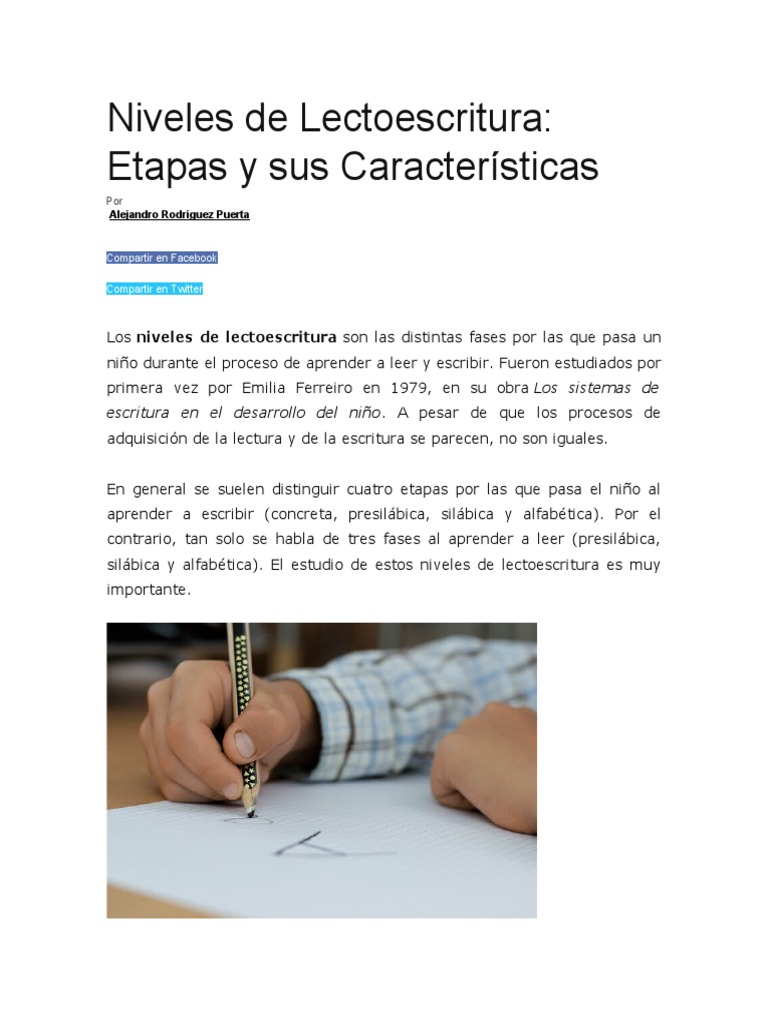 Niveles de Lectoescritura: Etapas y sus Características

Por

Alejandro Rodriguez Puerta

Compartir en Facebook

Compartir en Twitter

Los niveles de lectoescritura son las distintas fases por las que pasa un niño durante el proceso de aprender a leer y escribir. Fueron estudiados por primera vez por Emilia Ferreiro en 1979, en su obra Los sistemas de escritura en el desarrollo del niño. A pesar de que los procesos de adquisición de la lectura y de la escritura se parecen, no son iguales.

En general se suelen distinguir cuatro etapas por las que pasa el niño al aprender a escribir (concreta, presilábica, silábica y alfabética). Por el contrario, tan solo se habla de tres fases al aprender a leer (presilábica, silábica y alfabética). El estudio de estos niveles de lectoescritura es muy importante.